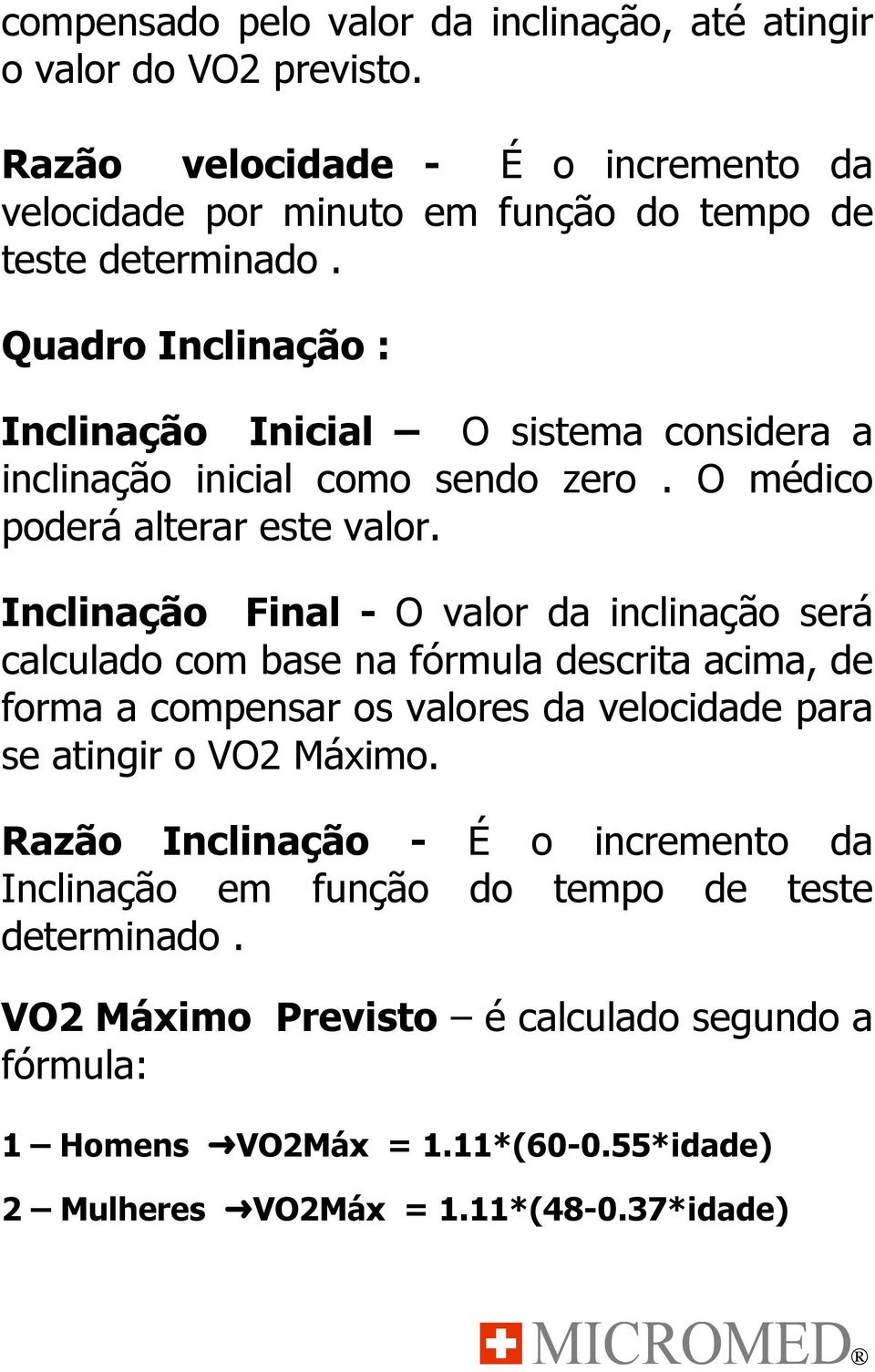 compensado pelo valor da inclinação, até atingir o valor do VO2 previsto.

Razão velocidade - É o incremento da velocidade por minuto em função do tempo de teste determinado .

Quadro Inclinação :

Inclinação Inicial – O sistema considera a inclinação inicial como sendo zero . O médico poderá alterar este valor.

Inclinação Final - O valor da inclinação será calculado com base na fórmula descrita acima, de forma a compensar os valores da velocidade para se atingir o VO2 Máximo.

Razão Inclinação - É o incremento da Inclinação em função do tempo de teste determinado .

VO2 Máximo Previsto – é calculado segundo a fórmula:

1 – Homens →VO2Máx = 1.11*(60-0.55*idade)

2 – Mulheres →VO2Máx = 1.11*(48-0.37*idade)

MICROMED®